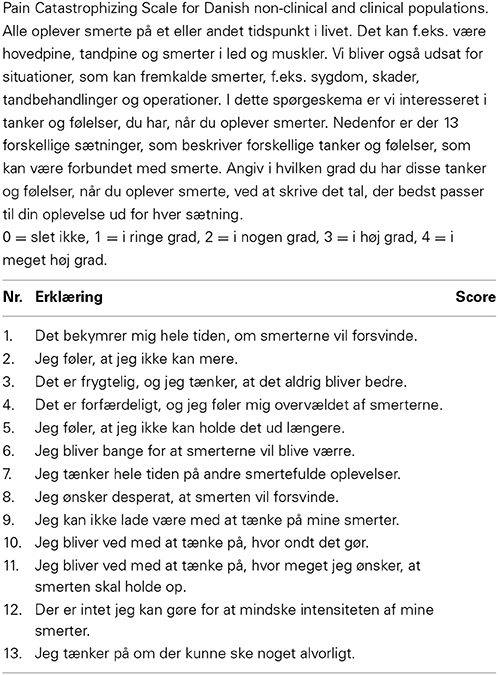 Pain Catastrophizing Scale for Danish non-clinical and clinical populations. Alle oplever smerte på et eller andet tidspunkt i livet. Det kan f.eks. være hovedpine, tandpine og smerter i led og muskler. Vi bliver også udsat for situationer, som kan fremkalde smerter, f.eks. sygdom, skader, tandbehandlinger og operationer. I dette spørgeskema er vi interesseret i tanker og følelser, du har, når du oplever smerter. Nedenfor er der 13 forskellige sætninger, som beskriver forskellige tanker og følelser, som kan være forbundet med smerte. Angiv i hvilken grad du har disse tanker og følelser, når du oplever smerte, ved at skrive det tal, der bedst passer til din oplevelse ud for hver sætning.
0 = slet ikke, 1 = i ringe grad, 2 = i nogen grad, 3 = i høj grad, 4 = i meget høj grad.

| Nr. | Erklæring | Score |
|---|---|---|
| 1. | Det bekymrer mig hele tiden, om smerterne vil forsvinde. | |
| 2. | Jeg føler, at jeg ikke kan mere. | |
| 3. | Det er frygtelig, og jeg tænker, at det aldrig bliver bedre. | |
| 4. | Det er forfærdeligt, og jeg føler mig overvældet af smerterne. | |
| 5. | Jeg føler, at jeg ikke kan holde det ud længere. | |
| 6. | Jeg bliver bange for at smerterne vil blive værre. | |
| 7. | Jeg tænker hele tiden på andre smertefulde oplevelser. | |
| 8. | Jeg ønsker desperat, at smerten vil forsvinde. | |
| 9. | Jeg kan ikke lade være med at tænke på mine smerter. | |
| 10. | Jeg bliver ved med at tænke på, hvor ondt det gør. | |
| 11. | Jeg bliver ved med at tænke på, hvor meget jeg ønsker, at smerten skal holde op. | |
| 12. | Der er intet jeg kan gøre for at mindske intensiteten af mine smerter. | |
| 13. | Jeg tænker på om der kunne ske noget alvorligt. | |